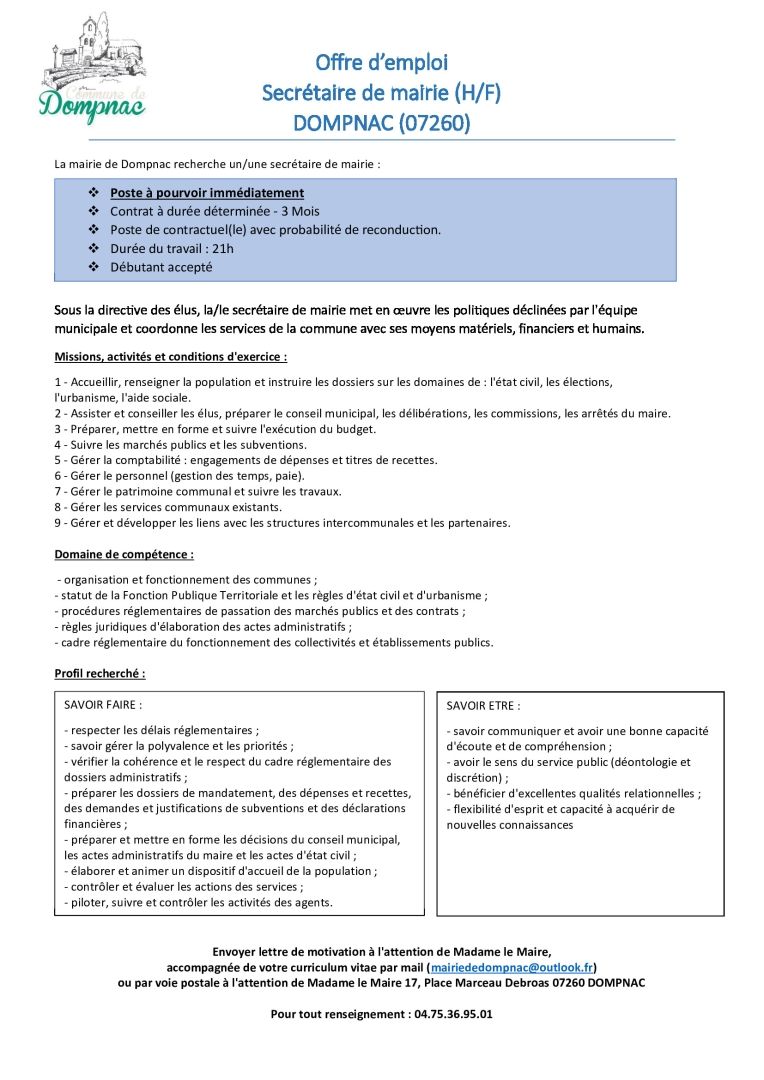 Commune de
Dompnac

Offre d'emploi
Secrétaire de mairie (H/F)
DOMPNAC (07260)

La mairie de Dompnac recherche un/une secrétaire de mairie :

❖ Poste à pourvoir immédiatement
❖ Contrat à durée déterminée - 3 Mois
❖ Poste de contractuel(le) avec probabilité de reconduction.
❖ Durée du travail : 21h
❖ Débutant accepté

Sous la directive des élus, la/le secrétaire de mairie met en œuvre les politiques déclinées par l'équipe municipale et coordonne les services de la commune avec ses moyens matériels, financiers et humains.

Missions, activités et conditions d'exercice :

1 - Accueillir, renseigner la population et instruire les dossiers sur les domaines de : l'état civil, les élections, l'urbanisme, l'aide sociale.
2 - Assister et conseiller les élus, préparer le conseil municipal, les délibérations, les commissions, les arrêtés du maire.
3 - Préparer, mettre en forme et suivre l'exécution du budget.
4 - Suivre les marchés publics et les subventions.
5 - Gérer la comptabilité : engagements de dépenses et titres de recettes.
6 - Gérer le personnel (gestion des temps, paie).
7 - Gérer le patrimoine communal et suivre les travaux.
8 - Gérer les services communaux existants.
9 - Gérer et développer les liens avec les structures intercommunales et les partenaires.

Domaine de compétence :

- organisation et fonctionnement des communes ;
- statut de la Fonction Publique Territoriale et les règles d'état civil et d'urbanisme ;
- procédures réglementaires de passation des marchés publics et des contrats ;
- règles juridiques d'élaboration des actes administratifs ;
- cadre réglementaire du fonctionnement des collectivités et établissements publics.

Profil recherché :

SAVOIR FAIRE :

- respecter les délais réglementaires ;
- savoir gérer la polyvalence et les priorités ;
- vérifier la cohérence et le respect du cadre réglementaire des dossiers administratifs ;
- préparer les dossiers de mandatement, des dépenses et recettes, des demandes et justifications de subventions et des déclarations financières ;
- préparer et mettre en forme les décisions du conseil municipal, les actes administratifs du maire et les actes d'état civil ;
- élaborer et animer un dispositif d'accueil de la population ;
- contrôler et évaluer les actions des services ;
- piloter, suivre et contrôler les activités des agents.

SAVOIR ETRE :

- savoir communiquer et avoir une bonne capacité d'écoute et de compréhension ;
- avoir le sens du service public (déontologie et discrétion) ;
- bénéficier d'excellentes qualités relationnelles ;
- flexibilité d'esprit et capacité à acquérir de nouvelles connaissances

Envoyer lettre de motivation à l'attention de Madame le Maire, accompagnée de votre curriculum vitae par mail (mairiededompnac@outlook.fr) ou par voie postale à l'attention de Madame le Maire 17, Place Marceau Debroas 07260 DOMPNAC

Pour tout renseignement : 04.75.36.95.01